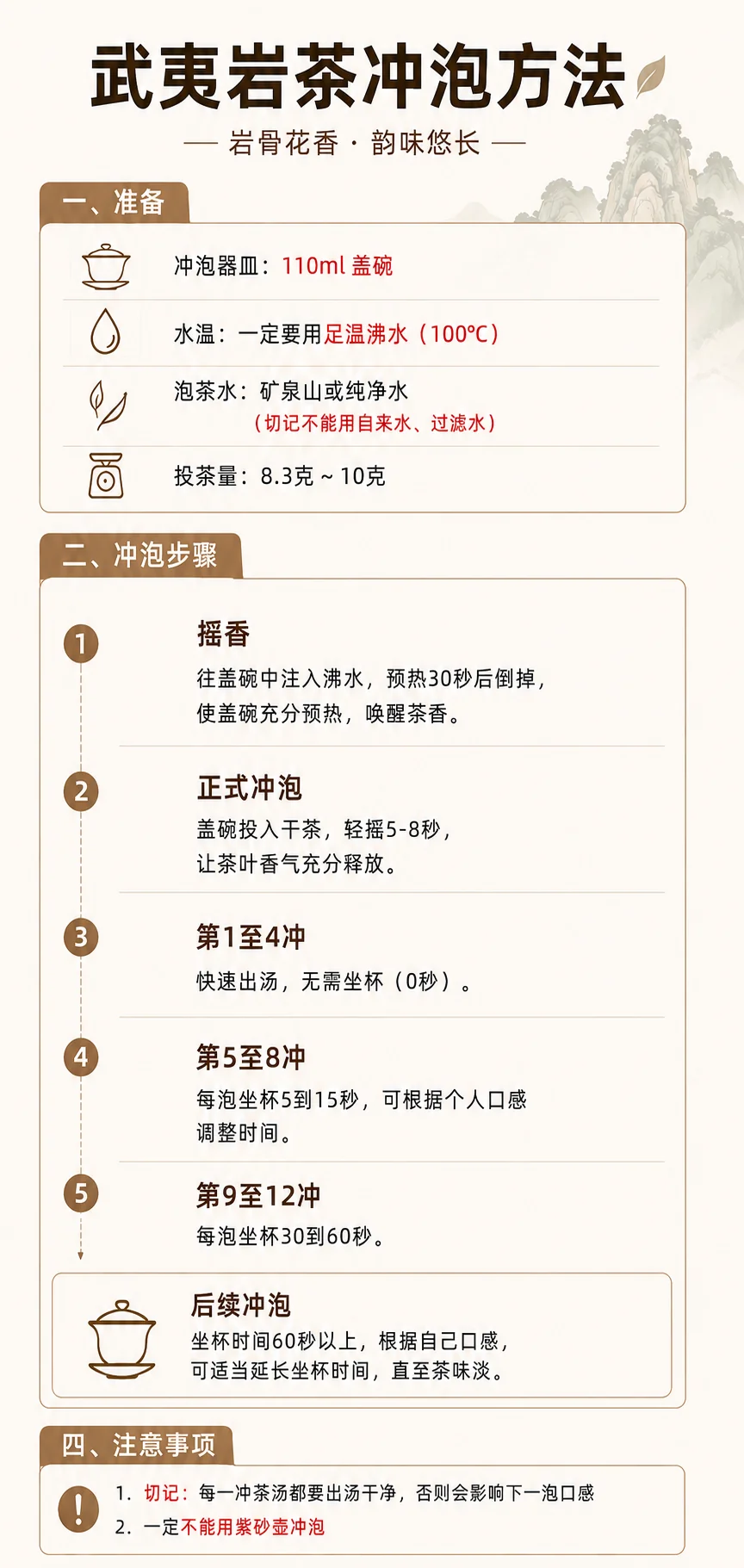 武夷岩茶冲泡方法

— 岩骨花香 · 韵味悠长 —

一、准备

冲泡器皿：110ml 盖碗

水温：一定要用足温沸水（100℃）

泡茶水：矿泉山或纯净水
（切记不能用自来水、过滤水）

投茶量：8.3克 ~ 10克

二、冲泡步骤

1
摇香
往盖碗中注入沸水，预热30秒后倒掉，使盖碗充分预热，唤醒茶香。

2
正式冲泡
盖碗投入干茶，轻摇5-8秒，让茶叶香气充分释放。

3
第1至4冲
快速出汤，无需坐杯（0秒）。

4
第5至8冲
每泡坐杯5到15秒，可根据个人口感调整时间。

5
第9至12冲
每泡坐杯30到60秒。

后续冲泡
坐杯时间60秒以上，根据自己口感，可适当延长坐杯时间，直至茶味淡。

四、注意事项

1. 切记：每一冲茶汤都要出汤干净，否则会影响下一泡口感
2. 一定不能用紫砂壶冲泡